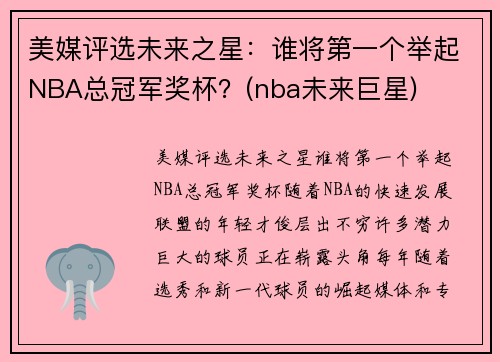 美媒评选未来之星：谁将第一个举起NBA总冠军奖杯？(nba未来巨星)

美媒评选未来之星谁将第一个举起NBA总冠军奖杯随着NBA的快速发展联盟的年轻才俊层出不穷许多潜力巨大的球员正在崭露头角每年随着选秀和新一代球员的崛起媒体和专